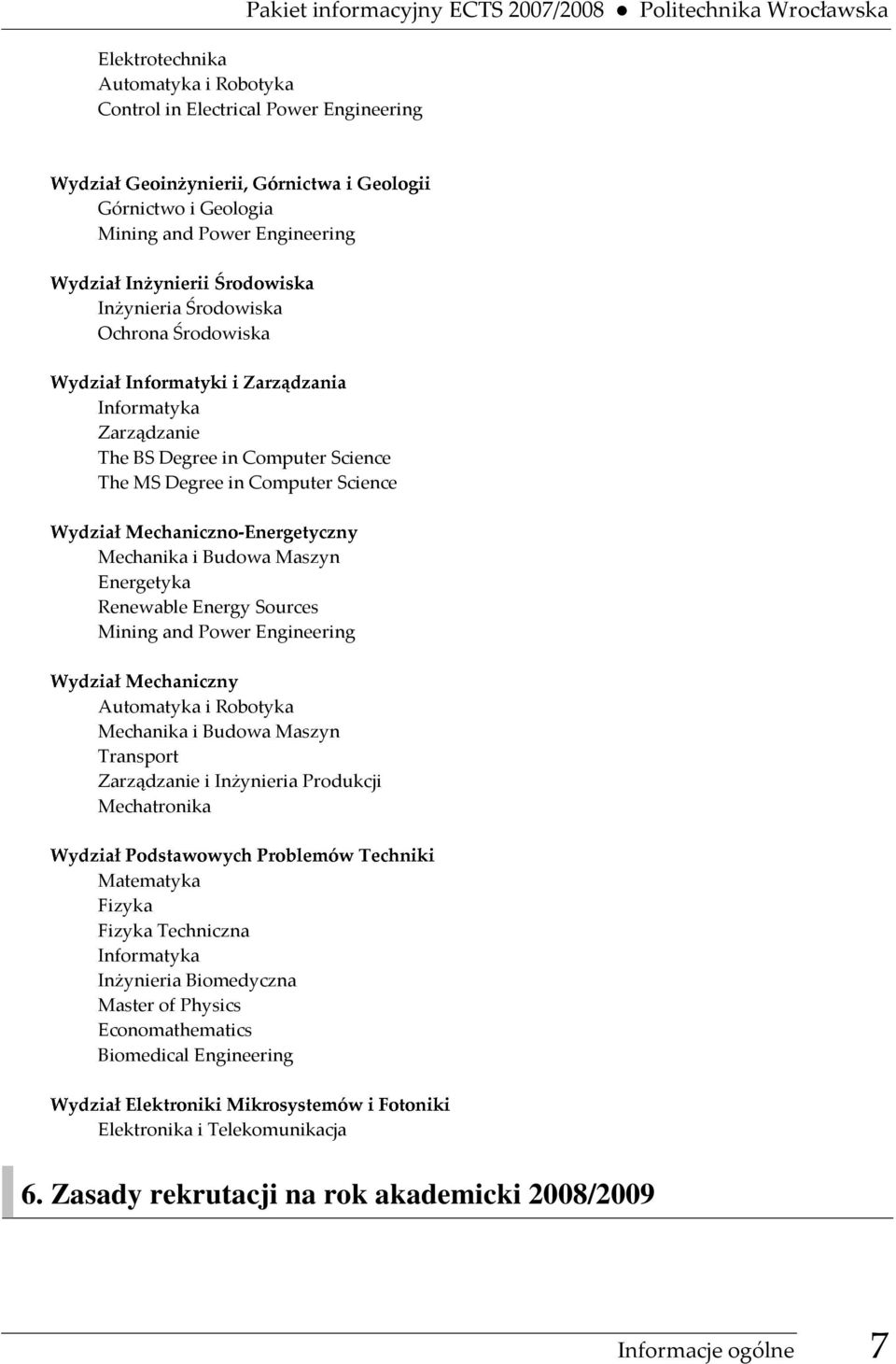 Pakiet informacyjny ECTS 2007/2008 ● Politechnika Wrocławska

Elektrotechnika
Automatyka i Robotyka
Control in Electrical Power Engineering

Wydział Geoinżynierii, Górnictwa i Geologii
Górnictwo i Geologia
Mining and Power Engineering

Wydział Inżynierii Środowiska
Inżynieria Środowiska
Ochrona Środowiska

Wydział Informatyki i Zarządzania
Informatyka
Zarządzanie
The BS Degree in Computer Science
The MS Degree in Computer Science

Wydział Mechaniczno-Energetyczny
Mechanika i Budowa Maszyn
Energetyka
Renewable Energy Sources
Mining and Power Engineering

Wydział Mechaniczny
Automatyka i Robotyka
Mechanika i Budowa Maszyn
Transport
Zarządzanie i Inżynieria Produkcji
Mechatronika

Wydział Podstawowych Problemów Techniki
Matematyka
Fizyka
Fizyka Techniczna
Informatyka
Inżynieria Biomedyczna
Master of Physics
Economathematics
Biomedical Engineering

Wydział Elektroniki Mikrosystemów i Fotoniki
Elektronika i Telekomunikacja

6. Zasady rekrutacji na rok akademicki 2008/2009

Informacje ogólne 7